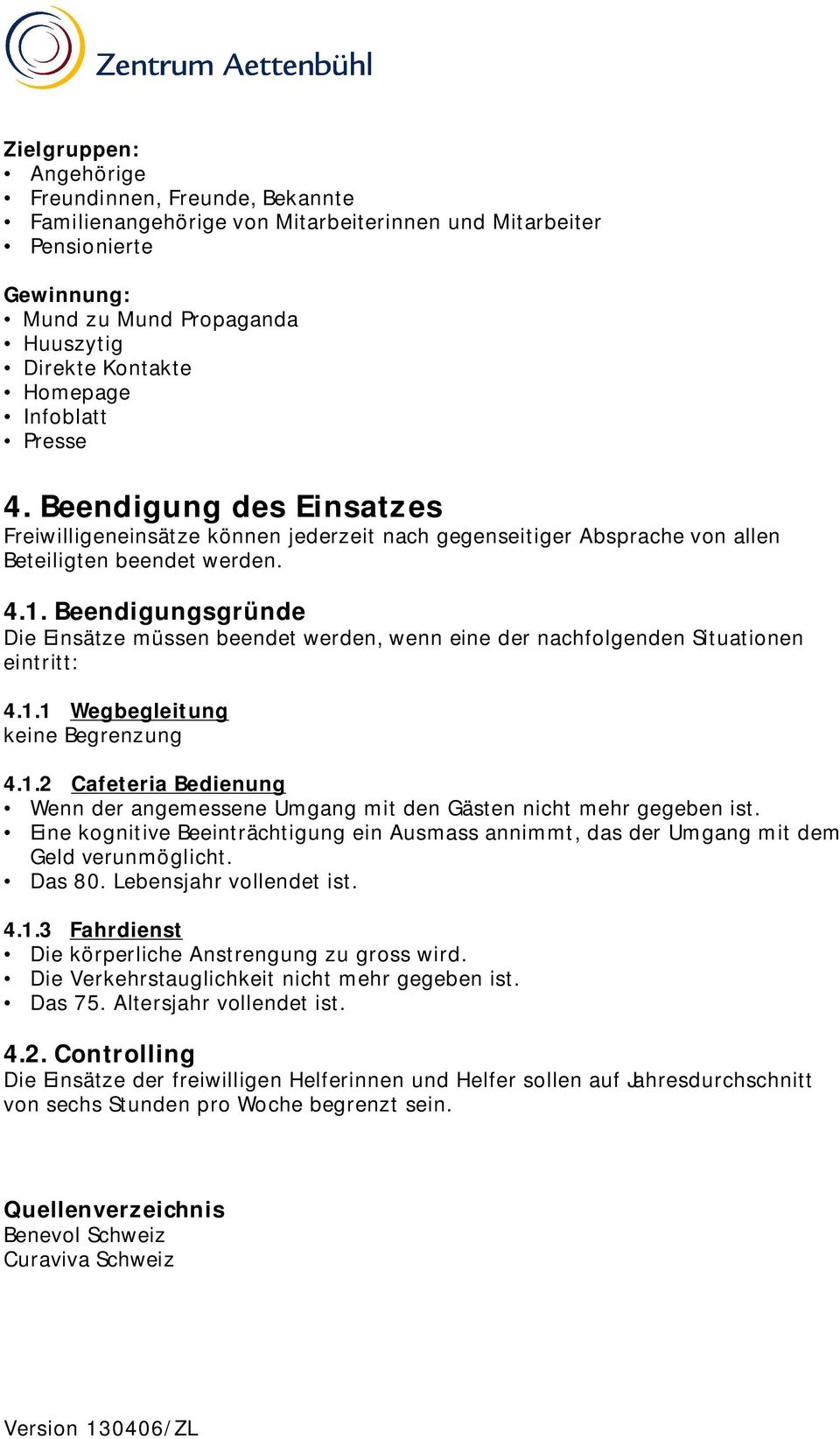 Zentrum Aettenbühl

Zielgruppen:
• Angehörige
• Freundinnen, Freunde, Bekannte
• Familienangehörige von Mitarbeiterinnen und Mitarbeiter
• Pensionierte

Gewinnung:
• Mund zu Mund Propaganda
• Huuszytig
• Direkte Kontakte
• Homepage
• Infoblatt
• Presse

4. Beendigung des Einsatzes
Freiwilligeneinsätze können jederzeit nach gegenseitiger Absprache von allen Beteiligten beendet werden.

4.1. Beendigungsgründe
Die Einsätze müssen beendet werden, wenn eine der nachfolgenden Situationen eintritt:

4.1.1 Wegbegleitung
keine Begrenzung

4.1.2 Cafeteria Bedienung
• Wenn der angemessene Umgang mit den Gästen nicht mehr gegeben ist.
• Eine kognitive Beeinträchtigung ein Ausmass annimmt, das der Umgang mit dem Geld verunmöglicht.
• Das 80. Lebensjahr vollendet ist.

4.1.3 Fahrdienst
• Die körperliche Anstrengung zu gross wird.
• Die Verkehrstauglichkeit nicht mehr gegeben ist.
• Das 75. Altersjahr vollendet ist.

4.2. Controlling
Die Einsätze der freiwilligen Helferinnen und Helfer sollen auf Jahresdurchschnitt von sechs Stunden pro Woche begrenzt sein.

Quellenverzeichnis
Benevol Schweiz
Curaviva Schweiz

Version 130406/ZL